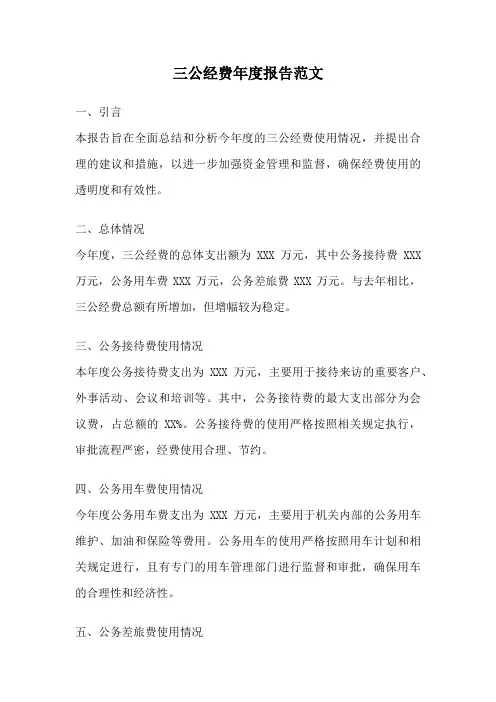 三公经费年度报告范文

一、引言

本报告旨在全面总结和分析今年度的三公经费使用情况，并提出合理的建议和措施，以进一步加强资金管理和监督，确保经费使用的透明度和有效性。

二、总体情况

今年度，三公经费的总体支出额为 XXX 万元，其中公务接待费 XXX 万元，公务用车费 XXX 万元，公务差旅费 XXX 万元。与去年相比，三公经费总额有所增加，但增幅较为稳定。

三、公务接待费使用情况

本年度公务接待费支出为 XXX 万元，主要用于接待来访的重要客户、外事活动、会议和培训等。其中，公务接待费的最大支出部分为会议费，占总额的 XX%。公务接待费的使用严格按照相关规定执行，审批流程严密，经费使用合理、节约。

四、公务用车费使用情况

今年度公务用车费支出为 XXX 万元，主要用于机关内部的公务用车维护、加油和保险等费用。公务用车的使用严格按照用车计划和相关规定进行，且有专门的用车管理部门进行监督和审批，确保用车的合理性和经济性。

五、公务差旅费使用情况